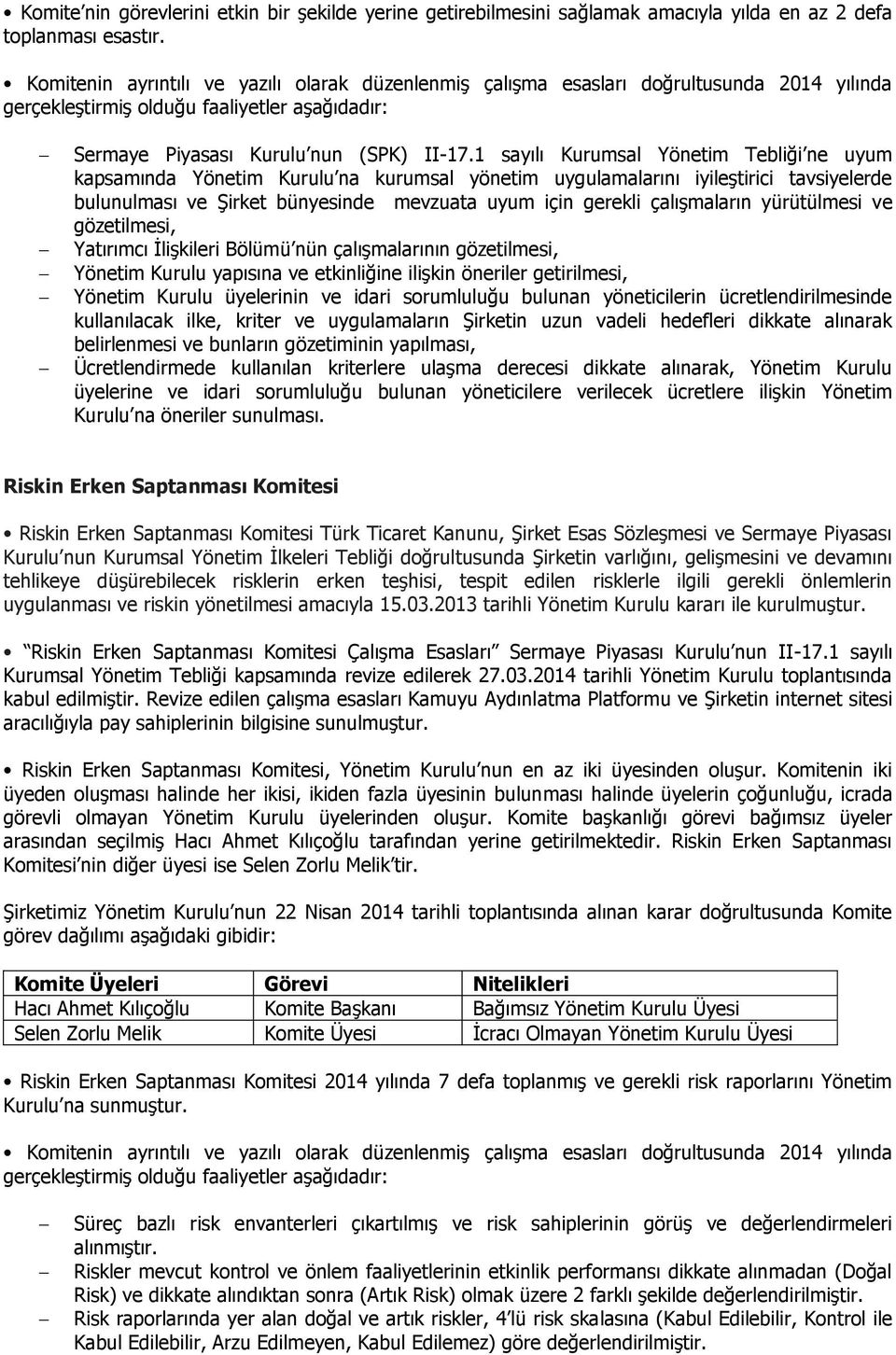 • Komite'nin görevlerini etkin bir şekilde yerine getirebilmesini sağlamak amacıyla yılda en az 2 defa toplanması esastır.

• Komitenin ayrıntılı ve yazılı olarak düzenlenmiş çalışma esasları doğrultusunda 2014 yılında gerçekleştirmiş olduğu faaliyetler aşağıdadır:

– Sermaye Piyasası Kurulu'nun (SPK) II-17.1 sayılı Kurumsal Yönetim Tebliği'ne uyum kapsamında Yönetim Kurulu'na kurumsal yönetim uygulamalarını iyileştirici tavsiyelerde bulunulması ve Şirket bünyesinde mevzuata uyum için gerekli çalışmaların yürütülmesi ve gözetilmesi,
– Yatırımcı İlişkileri Bölümü'nün çalışmalarının gözetilmesi,
– Yönetim Kurulu yapısına ve etkinliğine ilişkin öneriler getirilmesi,
– Yönetim Kurulu üyelerinin ve idari sorumluluğu bulunan yöneticilerin ücretlendirilmesinde kullanılacak ilke, kriter ve uygulamaların Şirketin uzun vadeli hedefleri dikkate alınarak belirlenmesi ve bunların gözetiminin yapılması,
– Ücretlendirmede kullanılan kriterlere ulaşma derecesi dikkate alınarak, Yönetim Kurulu üyelerine ve idari sorumluluğu bulunan yöneticilere verilecek ücretlere ilişkin Yönetim Kurulu'na öneriler sunulması.

Riskin Erken Saptanması Komitesi

• Riskin Erken Saptanması Komitesi Türk Ticaret Kanunu, Şirket Esas Sözleşmesi ve Sermaye Piyasası Kurulu'nun Kurumsal Yönetim İlkeleri Tebliği doğrultusunda Şirketin varlığını, gelişmesini ve devamını tehlikeye düşürebilecek risklerin erken teşhisi, tespit edilen risklerle ilgili gerekli önlemlerin uygulanması ve riskin yönetilmesi amacıyla 15.03.2013 tarihli Yönetim Kurulu kararı ile kurulmuştur.

• "Riskin Erken Saptanması Komitesi Çalışma Esasları" Sermaye Piyasası Kurulu'nun II-17.1 sayılı Kurumsal Yönetim Tebliği kapsamında revize edilerek 27.03.2014 tarihli Yönetim Kurulu toplantısında kabul edilmiştir. Revize edilen çalışma esasları Kamuyu Aydınlatma Platformu ve Şirketin internet sitesi aracılığıyla pay sahiplerinin bilgisine sunulmuştur.

• Riskin Erken Saptanması Komitesi, Yönetim Kurulu'nun en az iki üyesinden oluşur. Komitenin iki üyeden oluşması halinde her ikisi, ikiden fazla üyesinin bulunması halinde üyelerin çoğunluğu, icrada görevli olmayan Yönetim Kurulu üyelerinden oluşur. Komite başkanlığı görevi bağımsız üyeler arasından seçilmiş Hacı Ahmet Kılıçoğlu tarafından yerine getirilmektedir. Riskin Erken Saptanması Komitesi'nin diğer üyesi ise Selen Zorlu Melik'tir.

Şirketimiz Yönetim Kurulu'nun 22 Nisan 2014 tarihli toplantısında alınan karar doğrultusunda Komite görev dağılımı aşağıdaki gibidir:

| Komite Üyeleri | Görevi | Nitelikleri |
|---|---|---|
| Hacı Ahmet Kılıçoğlu | Komite Başkanı | Bağımsız Yönetim Kurulu Üyesi |
| Selen Zorlu Melik | Komite Üyesi | İcracı Olmayan Yönetim Kurulu Üyesi |

• Riskin Erken Saptanması Komitesi 2014 yılında 7 defa toplanmış ve gerekli risk raporlarını Yönetim Kurulu'na sunmuştur.

• Komitenin ayrıntılı ve yazılı olarak düzenlenmiş çalışma esasları doğrultusunda 2014 yılında gerçekleştirmiş olduğu faaliyetler aşağıdadır:

– Süreç bazlı risk envanterleri çıkartılmış ve risk sahiplerinin görüş ve değerlendirmeleri alınmıştır.
– Riskler mevcut kontrol ve önlem faaliyetlerinin etkinlik performansı dikkate alınmadan (Doğal Risk) ve dikkate alındıktan sonra (Artık Risk) olmak üzere 2 farklı şekilde değerlendirilmiştir.
– Risk raporlarında yer alan doğal ve artık riskler, 4'lü risk skalasına (Kabul Edilebilir, Kontrol ile Kabul Edilebilir, Arzu Edilmeyen, Kabul Edilemez) göre değerlendirilmiştir.